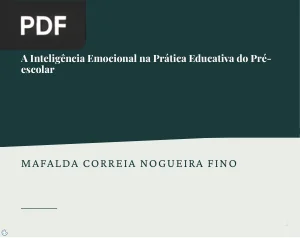 PDF

A Inteligência Emocional na Prática Educativa do Pré-escolar

MAFALDA CORREIA NOGUEIRA FINO